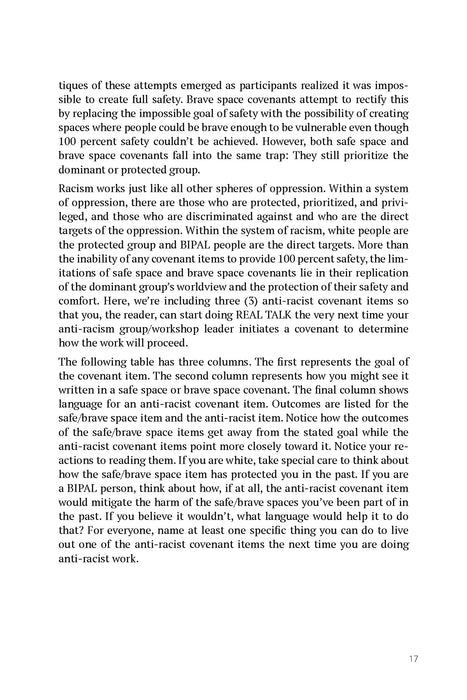 tiques of these attempts emerged as participants realized it was impossible to create full safety. Brave space covenants attempt to rectify this by replacing the impossible goal of safety with the possibility of creating spaces where people could be brave enough to be vulnerable even though 100 percent safety couldn't be achieved. However, both safe space and brave space covenants fall into the same trap: They still prioritize the dominant or protected group.

Racism works just like all other spheres of oppression. Within a system of oppression, there are those who are protected, prioritized, and privileged, and those who are discriminated against and who are the direct targets of the oppression. Within the system of racism, white people are the protected group and BIPAL people are the direct targets. More than the inability of any covenant items to provide 100 percent safety, the limitations of safe space and brave space covenants lie in their replication of the dominant group's worldview and the protection of their safety and comfort. Here, we're including three (3) anti-racist covenant items so that you, the reader, can start doing REAL TALK the very next time your anti-racism group/workshop leader initiates a covenant to determine how the work will proceed.

The following table has three columns. The first represents the goal of the covenant item. The second column represents how you might see it written in a safe space or brave space covenant. The final column shows language for an anti-racist covenant item. Outcomes are listed for the safe/brave space item and the anti-racist item. Notice how the outcomes of the safe/brave space items get away from the stated goal while the anti-racist covenant items point more closely toward it. Notice your reactions to reading them. If you are white, take special care to think about how the safe/brave space item has protected you in the past. If you are a BIPAL person, think about how, if at all, the anti-racist covenant item would mitigate the harm of the safe/brave spaces you've been part of in the past. If you believe it wouldn't, what language would help it to do that? For everyone, name at least one specific thing you can do to live out one of the anti-racist covenant items the next time you are doing anti-racist work.

17